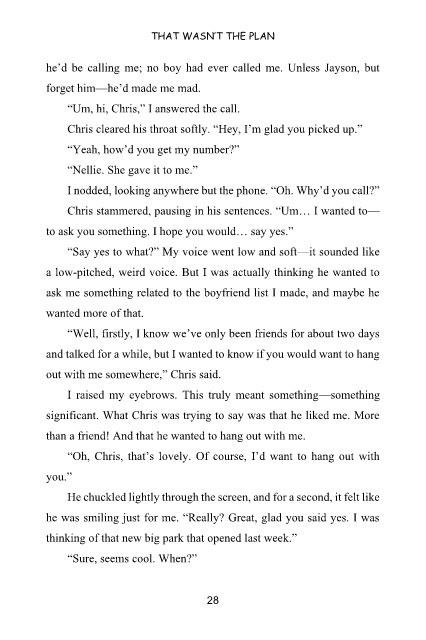 THAT WASN'T THE PLAN

he'd be calling me; no boy had ever called me. Unless Jayson, but forget him—he'd made me mad.

"Um, hi, Chris," I answered the call.

Chris cleared his throat softly. "Hey, I'm glad you picked up."

"Yeah, how'd you get my number?"

"Nellie. She gave it to me."

I nodded, looking anywhere but the phone. "Oh. Why'd you call?"

Chris stammered, pausing in his sentences. "Um… I wanted to—to ask you something. I hope you would… say yes."

"Say yes to what?" My voice went low and soft—it sounded like a low-pitched, weird voice. But I was actually thinking he wanted to ask me something related to the boyfriend list I made, and maybe he wanted more of that.

"Well, firstly, I know we've only been friends for about two days and talked for a while, but I wanted to know if you would want to hang out with me somewhere," Chris said.

I raised my eyebrows. This truly meant something—something significant. What Chris was trying to say was that he liked me. More than a friend! And that he wanted to hang out with me.

"Oh, Chris, that's lovely. Of course, I'd want to hang out with you."

He chuckled lightly through the screen, and for a second, it felt like he was smiling just for me. "Really? Great, glad you said yes. I was thinking of that new big park that opened last week."

"Sure, seems cool. When?"

28